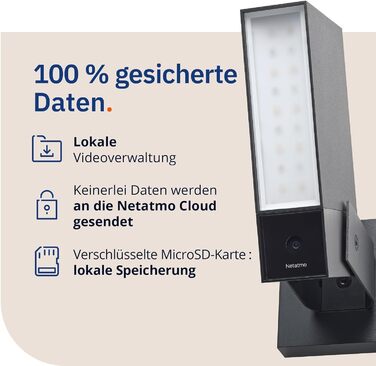 100 % gesicherte Daten.

Lokale
Videoverwaltung

Keinerlei Daten werden an die Netatmo Cloud gesendet

Verschlüsselte MicroSD-Karte : lokale Speicherung

Netatmo